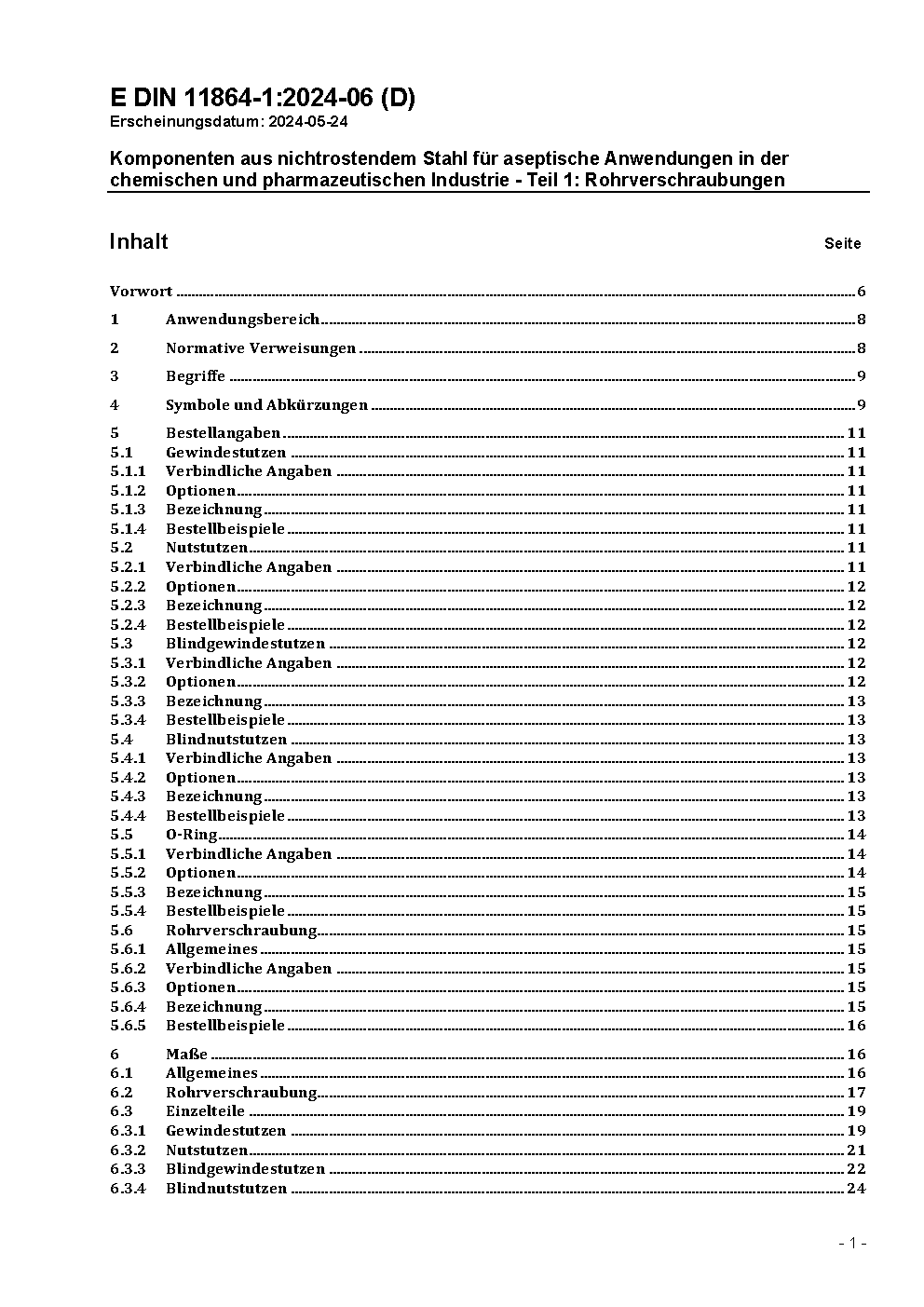 E DIN 11864-1:2024-06 (D)
Erscheinungsdatum: 2024-05-24

Komponenten aus nichtrostendem Stahl für aseptische Anwendungen in der chemischen und pharmazeutischen Industrie - Teil 1: Rohrverschraubungen

Inhalt Seite

Vorwort ........ 6

1 Anwendungsbereich ........ 8

2 Normative Verweisungen ........ 8

3 Begriffe ........ 9

4 Symbole und Abkürzungen ........ 9

5 Bestellangaben ........ 11
5.1 Gewindestutzen ........ 11
5.1.1 Verbindliche Angaben ........ 11
5.1.2 Optionen ........ 11
5.1.3 Bezeichnung ........ 11
5.1.4 Bestellbeispiele ........ 11
5.2 Nutstutzen ........ 11
5.2.1 Verbindliche Angaben ........ 11
5.2.2 Optionen ........ 12
5.2.3 Bezeichnung ........ 12
5.2.4 Bestellbeispiele ........ 12
5.3 Blindgewindestutzen ........ 12
5.3.1 Verbindliche Angaben ........ 12
5.3.2 Optionen ........ 12
5.3.3 Bezeichnung ........ 13
5.3.4 Bestellbeispiele ........ 13
5.4 Blindnutstutzen ........ 13
5.4.1 Verbindliche Angaben ........ 13
5.4.2 Optionen ........ 13
5.4.3 Bezeichnung ........ 13
5.4.4 Bestellbeispiele ........ 13
5.5 O-Ring ........ 14
5.5.1 Verbindliche Angaben ........ 14
5.5.2 Optionen ........ 14
5.5.3 Bezeichnung ........ 15
5.5.4 Bestellbeispiele ........ 15
5.6 Rohrverschraubung ........ 15
5.6.1 Allgemeines ........ 15
5.6.2 Verbindliche Angaben ........ 15
5.6.3 Optionen ........ 15
5.6.4 Bezeichnung ........ 15
5.6.5 Bestellbeispiele ........ 16

6 Maße ........ 16
6.1 Allgemeines ........ 16
6.2 Rohrverschraubung ........ 17
6.3 Einzelteile ........ 19
6.3.1 Gewindestutzen ........ 19
6.3.2 Nutstutzen ........ 21
6.3.3 Blindgewindestutzen ........ 22
6.3.4 Blindnutstutzen ........ 24

- 1 -